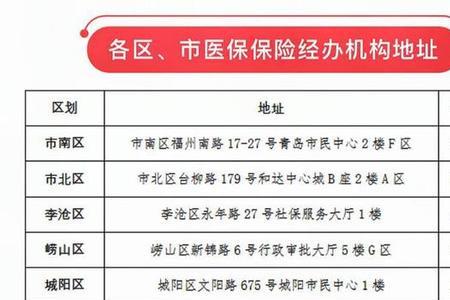 各区、市医保保险经办机构地址

| 区划 | 地址 |
|---|---|
| 市南区 | 市南区福州南路 17-27 号青岛市民中心 2 楼 F 区 |
| 市北区 | 市北区台柳路 179 号和达中心城 B 座 2 楼 A 区 |
| 李沧区 | 李沧区永年路 27 号社保服务大厅 1 楼 |
| 崂山区 | 崂山区新锦路 6 号行政审批大厅 5 楼 G 区 |
| 城阳区 | 城阳区文阳路 675 号城阳市民中心 1 楼 |